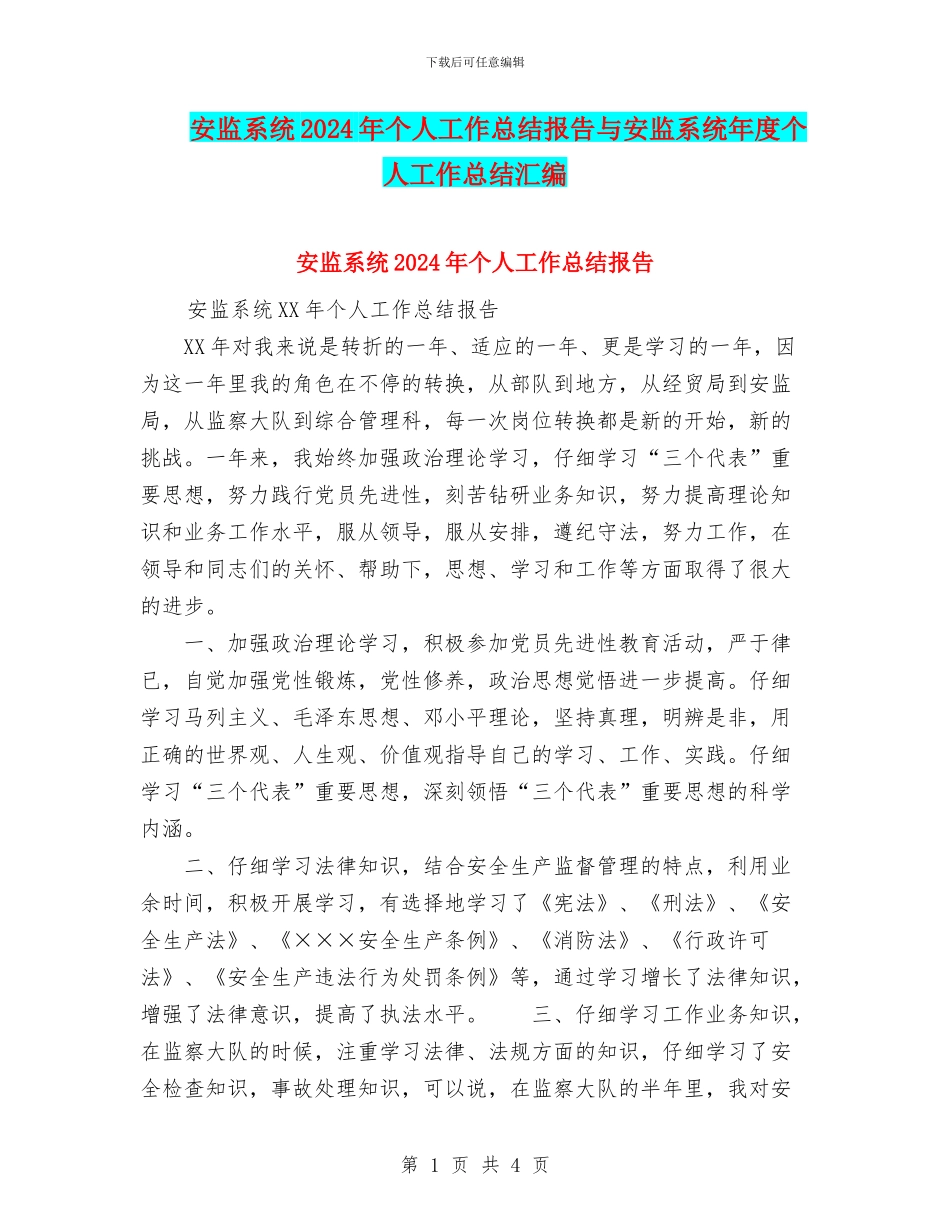 下载后可任意编辑

安监系统2024年个人工作总结报告与安监系统年度个人工作总结汇编

安监系统2024年个人工作总结报告

安监系统XX年个人工作总结报告

XX年对我来说是转折的一年、适应的一年、更是学习的一年，因为这一年里我的角色在不停的转换，从部队到地方，从经贸局到安监局，从监察大队到综合管理科，每一次岗位转换都是新的开始，新的挑战。一年来，我始终加强政治理论学习，仔细学习“三个代表”重要思想，努力践行党员先进性，刻苦钻研业务知识，努力提高理论知识和业务工作水平，服从领导，服从安排，遵纪守法，努力工作，在领导和同志们的关怀、帮助下，思想、学习和工作等方面取得了很大的进步。

一、加强政治理论学习，积极参加党员先进性教育活动，严于律已，自觉加强党性锻炼，党性修养，政治思想觉悟进一步提高。仔细学习马列主义、毛泽东思想、邓小平理论，坚持真理，明辨是非，用正确的世界观、人生观、价值观指导自己的学习、工作、实践。仔细学习“三个代表”重要思想，深刻领悟“三个代表”重要思想的科学内涵。

二、仔细学习法律知识，结合安全生产监督管理的特点，利用业余时间，积极开展学习，有选择地学习了《宪法》、《刑法》、《安全生产法》、《×××安全生产条例》、《消防法》、《行政许可法》、《安全生产违法行为处罚条例》等，通过学习增长了法律知识，增强了法律意识，提高了执法水平。　　三、仔细学习工作业务知识，在监察大队的时候，注重学习法律、法规方面的知识，仔细学习了安全检查知识，事故处理知识，可以说，在监察大队的半年里，我对安

第 1 页 共 4 页